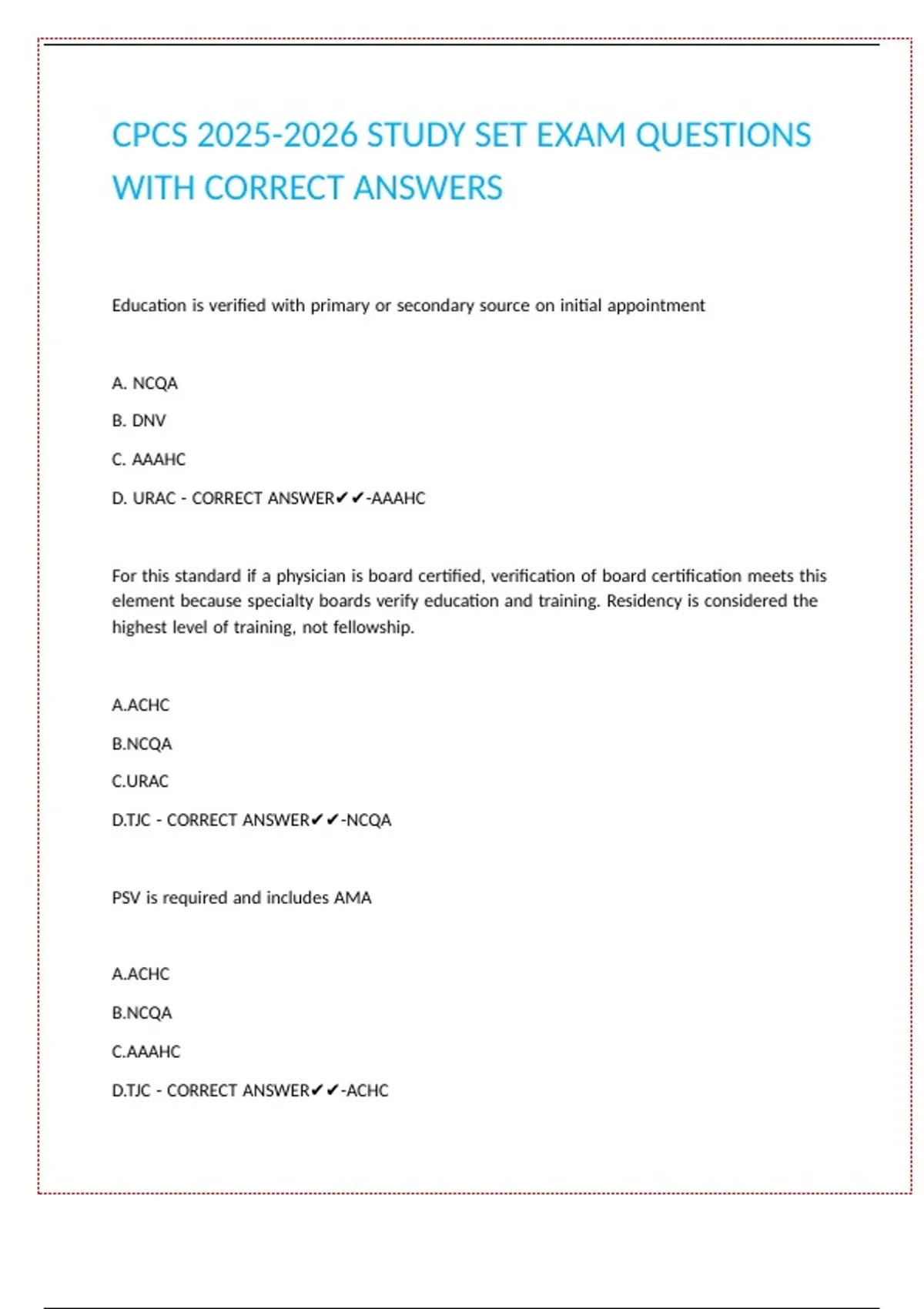 CPCS 2025-2026 STUDY SET EXAM QUESTIONS WITH CORRECT ANSWERS

Education is verified with primary or secondary source on initial appointment

A. NCQA

B. DNV

C. AAAHC

D. URAC - CORRECT ANSWER✔✔-AAAHC

For this standard if a physician is board certified, verification of board certification meets this element because specialty boards verify education and training. Residency is considered the highest level of training, not fellowship.

A.ACHC

B.NCQA

C.URAC

D.TJC - CORRECT ANSWER✔✔-NCQA

PSV is required and includes AMA

A.ACHC

B.NCQA

C.AAAHC

D.TJC - CORRECT ANSWER✔✔-ACHC